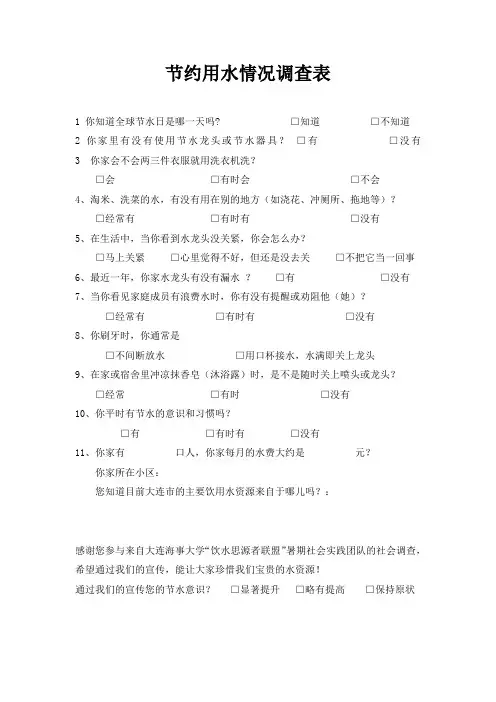 节约用水情况调查表

1 你知道全球节水日是哪一天吗？ □知道 □不知道

2 你家里有没有使用节水龙头或节水器具？ □有 □没有

3 你家会不会两三件衣服就用洗衣机洗？

□会 □有时会 □不会

4、淘米、洗菜的水，有没有用在别的地方（如浇花、冲厕所、拖地等）？

□经常有 □有时有 □没有

5、在生活中，当你看到水龙头没关紧，你会怎么办？

□马上关紧 □心里觉得不好，但还是没去关 □不把它当一回事

6、最近一年，你家水龙头有没有漏水 ？ □有 □没有

7、当你看见家庭成员有浪费水时，你有没有提醒或劝阻他（她）？

□经常有 □有时有 □没有

8、你刷牙时，你通常是

□不间断放水 □用口杯接水，水满即关上龙头

9、在家或宿舍里冲凉抹香皂（沐浴露）时，是不是随时关上喷头或龙头？

□经常 □有时 □没有

10、你平时有节水的意识和习惯吗？

□有 □有时有 □没有

11、你家有 口人，你家每月的水费大约是 元？

你家所在小区：

您知道目前大连市的主要饮用水资源来自于哪儿吗？：

感谢您参与来自大连海事大学“饮水思源者联盟”暑期社会实践团队的社会调查，希望通过我们的宣传，能让大家珍惜我们宝贵的水资源！

通过我们的宣传您的节水意识？ □显著提升 □略有提高 □保持原状